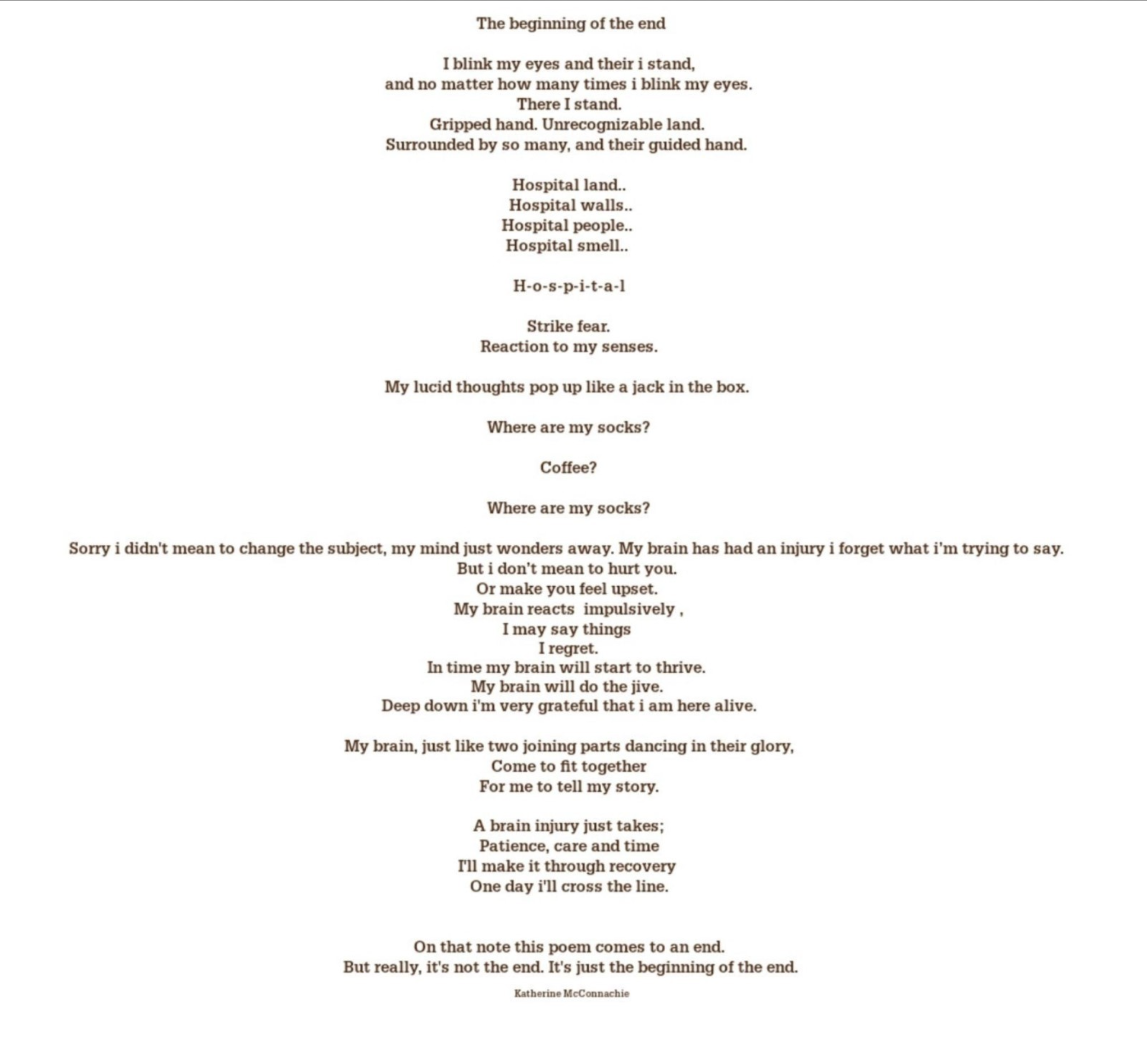 The beginning of the end

I blink my eyes and their i stand,
and no matter how many times i blink my eyes.
There I stand.
Gripped hand. Unrecognizable land.
Surrounded by so many, and their guided hand.

Hospital land..
Hospital walls..
Hospital people..
Hospital smell..

H-o-s-p-i-t-a-l

Strike fear.
Reaction to my senses.

My lucid thoughts pop up like a jack in the box.

Where are my socks?

Coffee?

Where are my socks?

Sorry i didn't mean to change the subject, my mind just wonders away. My brain has had an injury i forget what i'm trying to say.
But i don't mean to hurt you.
Or make you feel upset.
My brain reacts impulsively ,
I may say things
I regret.
In time my brain will start to thrive.
My brain will do the jive.
Deep down i'm very grateful that i am here alive.

My brain, just like two joining parts dancing in their glory,
Come to fit together
For me to tell my story.

A brain injury just takes;
Patience, care and time
I'll make it through recovery
One day i'll cross the line.

On that note this poem comes to an end.
But really, it's not the end. It's just the beginning of the end.

Katherine McConnachie